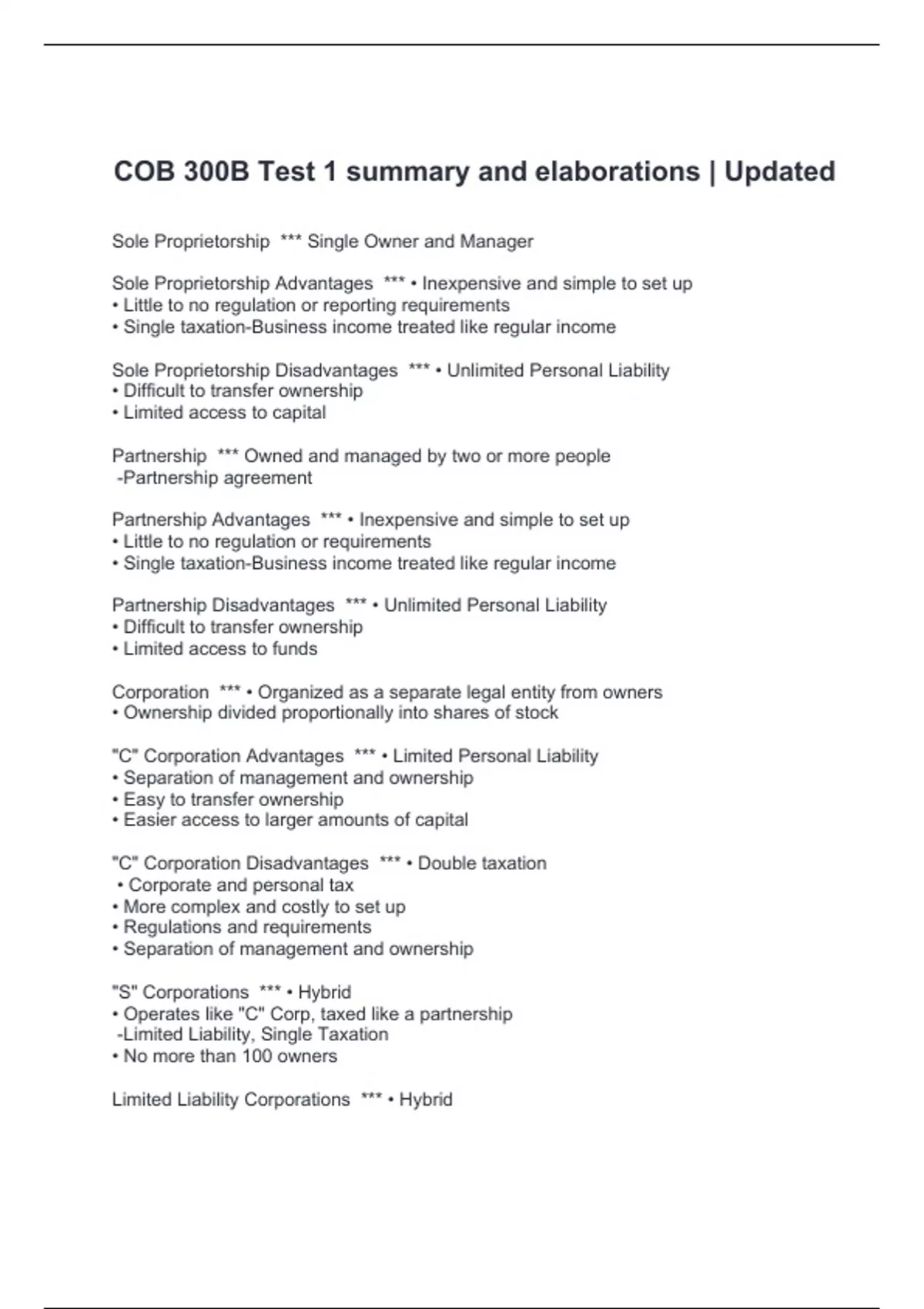 COB 300B Test 1 summary and elaborations | Updated

Sole Proprietorship *** Single Owner and Manager

Sole Proprietorship Advantages *** • Inexpensive and simple to set up
• Little to no regulation or reporting requirements
• Single taxation-Business income treated like regular income

Sole Proprietorship Disadvantages *** • Unlimited Personal Liability
• Difficult to transfer ownership
• Limited access to capital

Partnership *** Owned and managed by two or more people
-Partnership agreement

Partnership Advantages *** • Inexpensive and simple to set up
• Little to no regulation or requirements
• Single taxation-Business income treated like regular income

Partnership Disadvantages *** • Unlimited Personal Liability
• Difficult to transfer ownership
• Limited access to funds

Corporation *** • Organized as a separate legal entity from owners
• Ownership divided proportionally into shares of stock

"C" Corporation Advantages *** • Limited Personal Liability
• Separation of management and ownership
• Easy to transfer ownership
• Easier access to larger amounts of capital

"C" Corporation Disadvantages *** • Double taxation
• Corporate and personal tax
• More complex and costly to set up
• Regulations and requirements
• Separation of management and ownership

"S" Corporations *** • Hybrid
• Operates like "C" Corp, taxed like a partnership
-Limited Liability, Single Taxation
• No more than 100 owners

Limited Liability Corporations *** • Hybrid